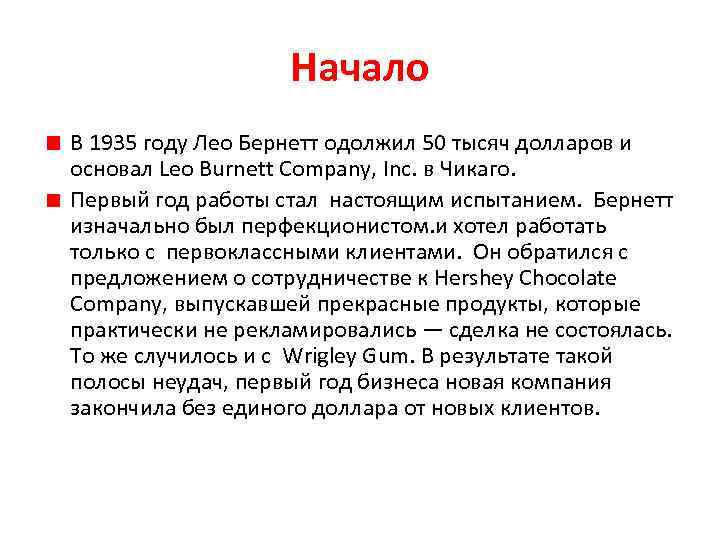 Начало

В 1935 году Лео Бернетт одолжил 50 тысяч долларов и основал Leo Burnett Company, Inc. в Чикаго.

Первый год работы стал настоящим испытанием. Бернетт изначально был перфекционистом.и хотел работать только с первоклассными клиентами. Он обратился с предложением о сотрудничестве к Hershey Chocolate Company, выпускавшей прекрасные продукты, которые практически не рекламировались — сделка не состоялась. То же случилось и с Wrigley Gum. В результате такой полосы неудач, первый год бизнеса новая компания закончила без единого доллара от новых клиентов.